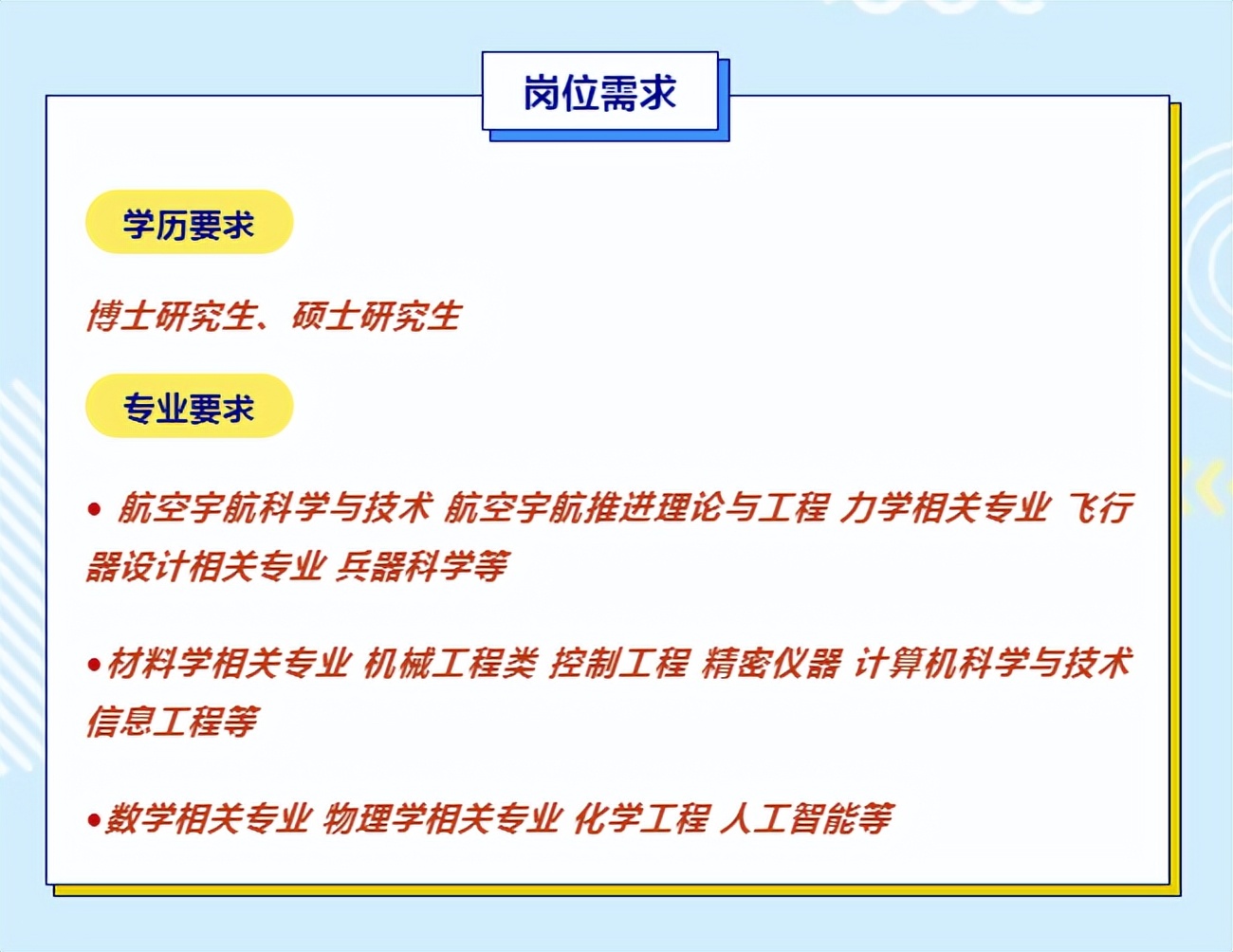 岗位需求

学历要求

博士研究生、硕士研究生

专业要求

• 航空宇航科学与技术 航空宇航推进理论与工程 力学相关专业 飞行器设计相关专业 兵器科学等

•材料学相关专业 机械工程类 控制工程 精密仪器 计算机科学与技术 信息工程等

•数学相关专业 物理学相关专业 化学工程 人工智能等